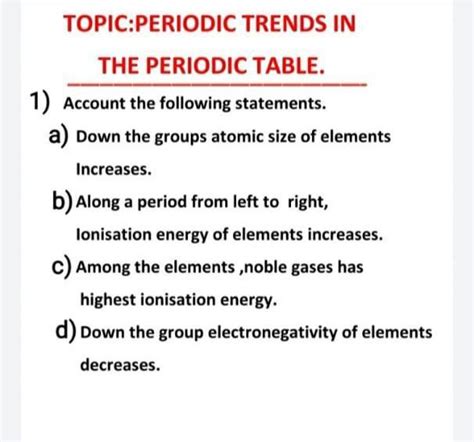 TOPIC:PERIODIC TRENDS IN THE PERIODIC TABLE.

1) Account the following statements.

a) Down the groups atomic size of elements Increases.

b) Along a period from left to right, Ionisation energy of elements increases.

c) Among the elements ,noble gases has highest ionisation energy.

d) Down the group electronegativity of elements decreases.